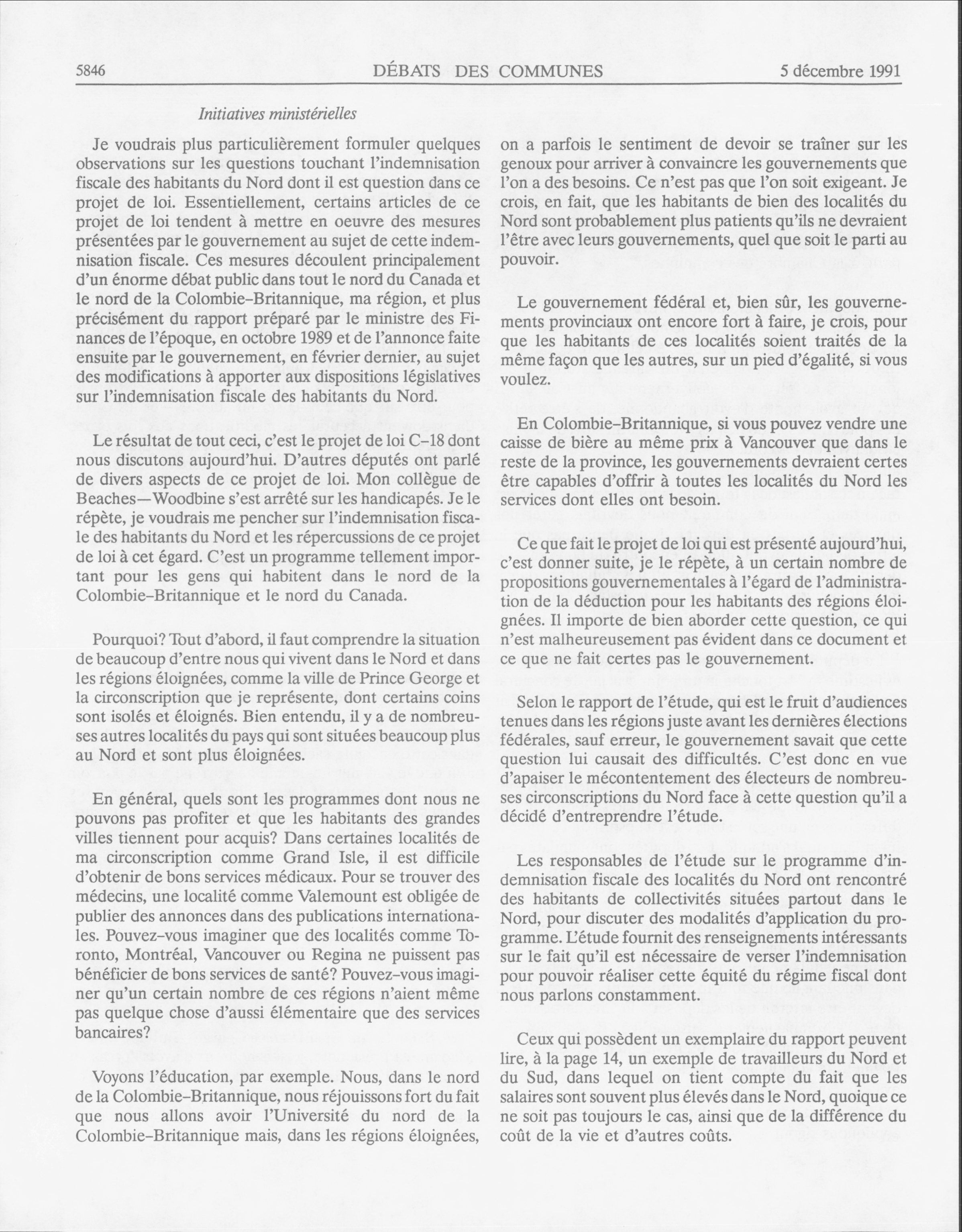 5846 DÉBATS DES COMMUNES 5 décembre 1991

Initiatives ministérielles

Je voudrais plus particulièrement formuler quelques observations sur les questions touchant l'indemnisation fiscale des habitants du Nord dont il est question dans ce projet de loi. Essentiellement, certains articles de ce projet de loi tendent à mettre en oeuvre des mesures présentées par le gouvernement au sujet de cette indemnisation fiscale. Ces mesures découlent principalement d'un énorme débat public dans tout le nord du Canada et le nord de la Colombie-Britannique, ma région, et plus précisément du rapport préparé par le ministre des Finances de l'époque, en octobre 1989 et de l'annonce faite ensuite par le gouvernement, en février dernier, au sujet des modifications à apporter aux dispositions législatives sur l'indemnisation fiscale des habitants du Nord.

Le résultat de tout ceci, c'est le projet de loi C-18 dont nous discutons aujourd'hui. D'autres députés ont parlé de divers aspects de ce projet de loi. Mon collègue de Beaches—Woodbine s'est arrêté sur les handicapés. Je le répète, je voudrais me pencher sur l'indemnisation fiscale des habitants du Nord et les répercussions de ce projet de loi à cet égard. C'est un programme tellement important pour les gens qui habitent dans le nord de la Colombie-Britannique et le nord du Canada.

Pourquoi? Tout d'abord, il faut comprendre la situation de beaucoup d'entre nous qui vivent dans le Nord et dans les régions éloignées, comme la ville de Prince George et la circonscription que je représente, dont certains coins sont isolés et éloignés. Bien entendu, il y a de nombreuses autres localités du pays qui sont situées beaucoup plus au Nord et sont plus éloignées.

En général, quels sont les programmes dont nous ne pouvons pas profiter et que les habitants des grandes villes tiennent pour acquis? Dans certaines localités de ma circonscription comme Grand Isle, il est difficile d'obtenir de bons services médicaux. Pour se trouver des médecins, une localité comme Valemount est obligée de publier des annonces dans des publications internationales. Pouvez-vous imaginer que des localités comme Toronto, Montréal, Vancouver ou Regina ne puissent pas bénéficier de bons services de santé? Pouvez-vous imaginer qu'un certain nombre de ces régions n'aient même pas quelque chose d'aussi élémentaire que des services bancaires?

Voyons l'éducation, par exemple. Nous, dans le nord de la Colombie-Britannique, nous réjouissons fort du fait que nous allons avoir l'Université du nord de la Colombie-Britannique mais, dans les régions éloignées, on a parfois le sentiment de devoir se traîner sur les genoux pour arriver à convaincre les gouvernements que l'on a des besoins. Ce n'est pas que l'on soit exigeant. Je crois, en fait, que les habitants de bien des localités du Nord sont probablement plus patients qu'ils ne devraient l'être avec leurs gouvernements, quel que soit le parti au pouvoir.

Le gouvernement fédéral et, bien sûr, les gouvernements provinciaux ont encore fort à faire, je crois, pour que les habitants de ces localités soient traités de la même façon que les autres, sur un pied d'égalité, si vous voulez.

En Colombie-Britannique, si vous pouvez vendre une caisse de bière au même prix à Vancouver que dans le reste de la province, les gouvernements devraient certes être capables d'offrir à toutes les localités du Nord les services dont elles ont besoin.

Ce que fait le projet de loi qui est présenté aujourd'hui, c'est donner suite, je le répète, à un certain nombre de propositions gouvernementales à l'égard de l'administration de la déduction pour les habitants des régions éloignées. Il importe de bien aborder cette question, ce qui n'est malheureusement pas évident dans ce document et ce que ne fait certes pas le gouvernement.

Selon le rapport de l'étude, qui est le fruit d'audiences tenues dans les régions juste avant les dernières élections fédérales, sauf erreur, le gouvernement savait que cette question lui causait des difficultés. C'est donc en vue d'apaiser le mécontentement des électeurs de nombreuses circonscriptions du Nord face à cette question qu'il a décidé d'entreprendre l'étude.

Les responsables de l'étude sur le programme d'indemnisation fiscale des localités du Nord ont rencontré des habitants de collectivités situées partout dans le Nord, pour discuter des modalités d'application du programme. L'étude fournit des renseignements intéressants sur le fait qu'il est nécessaire de verser l'indemnisation pour pouvoir réaliser cette équité du régime fiscal dont nous parlons constamment.

Ceux qui possèdent un exemplaire du rapport peuvent lire, à la page 14, un exemple de travailleurs du Nord et du Sud, dans lequel on tient compte du fait que les salaires sont souvent plus élevés dans le Nord, quoique ce ne soit pas toujours le cas, ainsi que de la différence du coût de la vie et d'autres coûts.